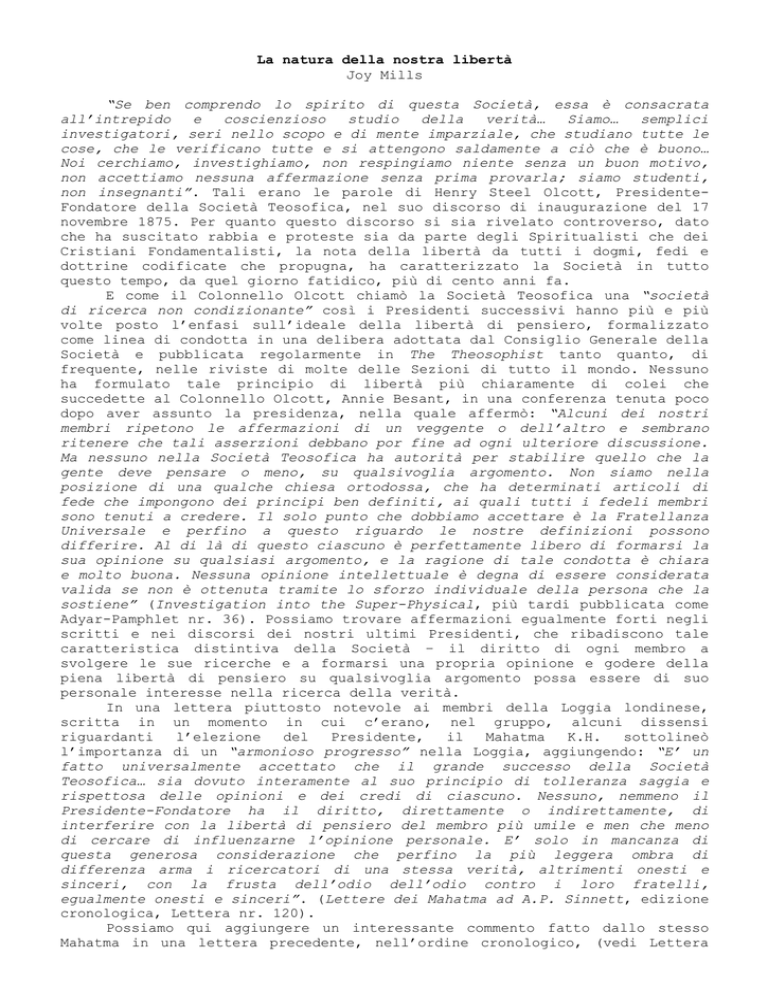 La natura della nostra libertà
Joy Mills

"Se ben comprendo lo spirito di questa Società, essa è consacrata all'intrepido e coscienzioso studio della verità… Siamo… semplici investigatori, seri nello scopo e di mente imparziale, che studiano tutte le cose, che le verificano tutte e si attengono saldamente a ciò che è buono… Noi cerchiamo, investighiamo, non respingiamo niente senza un buon motivo, non accettiamo nessuna affermazione senza prima provarla; siamo studenti, non insegnanti". Tali erano le parole di Henry Steel Olcott, Presidente-Fondatore della Società Teosofica, nel suo discorso di inaugurazione del 17 novembre 1875. Per quanto questo discorso si sia rivelato controverso, dato che ha suscitato rabbia e proteste sia da parte degli Spiritualisti che dei Cristiani Fondamentalisti, la nota della libertà da tutti i dogmi, fedi e dottrine codificate che propugna, ha caratterizzato la Società in tutto questo tempo, da quel giorno fatidico, più di cento anni fa.

E come il Colonnello Olcott chiamò la Società Teosofica una "società di ricerca non condizionante" così i Presidenti successivi hanno più e più volte posto l'enfasi sull'ideale della libertà di pensiero, formalizzato come linea di condotta in una delibera adottata dal Consiglio Generale della Società e pubblicata regolarmente in The Theosophist tanto quanto, di frequente, nelle riviste di molte delle Sezioni di tutto il mondo. Nessuno ha formulato tale principio di libertà più chiaramente di colei che succedette al Colonnello Olcott, Annie Besant, in una conferenza tenuta poco dopo aver assunto la presidenza, nella quale affermò: "Alcuni dei nostri membri ripetono le affermazioni di un veggente o dell'altro e sembrano ritenere che tali asserzioni debbano por fine ad ogni ulteriore discussione. Ma nessuno nella Società Teosofica ha autorità per stabilire quello che la gente deve pensare o meno, su qualsivoglia argomento. Non siamo nella posizione di una qualche chiesa ortodossa, che ha determinati articoli di fede che impongono dei principi ben definiti, ai quali tutti i fedeli membri sono tenuti a credere. Il solo punto che dobbiamo accettare è la Fratellanza Universale e perfino a questo riguardo le nostre definizioni possono differire. Al di là di questo ciascuno è perfettamente libero di formarsi la sua opinione su qualsiasi argomento, e la ragione di tale condotta è chiara e molto buona. Nessuna opinione intellettuale è degna di essere considerata valida se non è ottenuta tramite lo sforzo individuale della persona che la sostiene" (Investigation into the Super-Physical, più tardi pubblicata come Adyar-Pamphlet nr. 36). Possiamo trovare affermazioni egualmente forti negli scritti e nei discorsi dei nostri ultimi Presidenti, che ribadiscono tale caratteristica distintiva della Società – il diritto di ogni membro a svolgere le sue ricerche e a formarsi una propria opinione e godere della piena libertà di pensiero su qualsivoglia argomento possa essere di suo personale interesse nella ricerca della verità.

In una lettera piuttosto notevole ai membri della Loggia londinese, scritta in un momento in cui c'erano, nel gruppo, alcuni dissensi riguardanti l'elezione del Presidente, il Mahatma K.H. sottolineò l'importanza di un "armonioso progresso" nella Loggia, aggiungendo: "E' un fatto universalmente accettato che il grande successo della Società Teosofica… sia dovuto interamente al suo principio di tolleranza saggia e rispettosa delle opinioni e dei credi di ciascuno. Nessuno, nemmeno il Presidente-Fondatore ha il diritto, direttamente o indirettamente, di interferire con la libertà di pensiero del membro più umile e men che meno di cercare di influenzarne l'opinione personale. E' solo in mancanza di questa generosa considerazione che perfino la più leggera ombra di differenza arma i ricercatori di una stessa verità, altrimenti onesti e sinceri, con la frusta dell'odio dell'odio contro i loro fratelli, egualmente onesti e sinceri". (Lettere dei Mahatma ad A.P. Sinnett, edizione cronologica, Lettera nr. 120).

Possiamo qui aggiungere un interessante commento fatto dallo stesso Mahatma in una lettera precedente, nell'ordine cronologico, (vedi Lettera